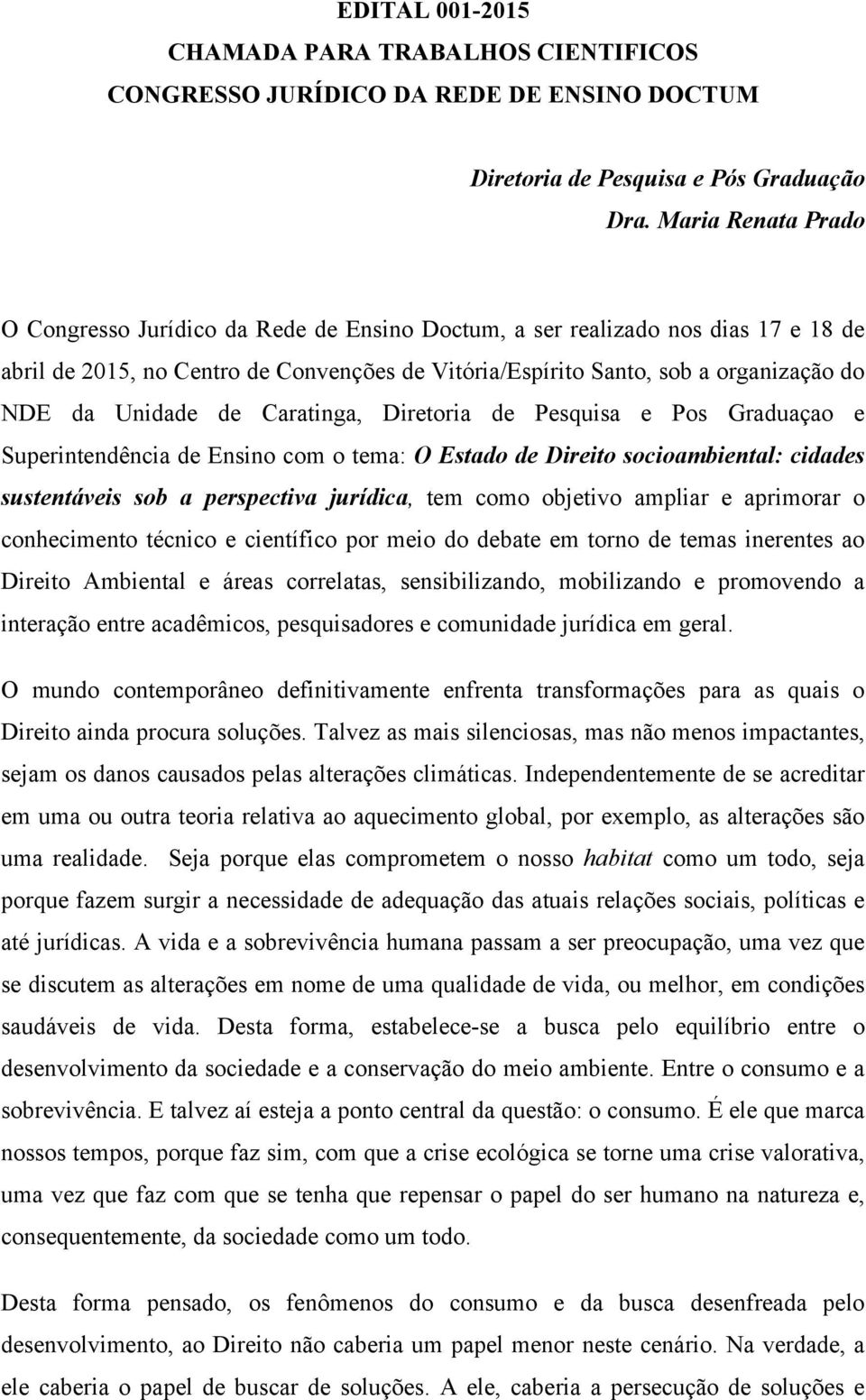 EDITAL 001-2015
CHAMADA PARA TRABALHOS CIENTIFICOS
CONGRESSO JURÍDICO DA REDE DE ENSINO DOCTUM

Diretoria de Pesquisa e Pós Graduação
Dra. Maria Renata Prado

O Congresso Jurídico da Rede de Ensino Doctum, a ser realizado nos dias 17 e 18 de abril de 2015, no Centro de Convenções de Vitória/Espírito Santo, sob a organização do NDE da Unidade de Caratinga, Diretoria de Pesquisa e Pos Graduaçao e Superintendência de Ensino com o tema: O Estado de Direito socioambiental: cidades sustentáveis sob a perspectiva jurídica, tem como objetivo ampliar e aprimorar o conhecimento técnico e científico por meio do debate em torno de temas inerentes ao Direito Ambiental e áreas correlatas, sensibilizando, mobilizando e promovendo a interação entre acadêmicos, pesquisadores e comunidade jurídica em geral.

O mundo contemporâneo definitivamente enfrenta transformações para as quais o Direito ainda procura soluções. Talvez as mais silenciosas, mas não menos impactantes, sejam os danos causados pelas alterações climáticas. Independentemente de se acreditar em uma ou outra teoria relativa ao aquecimento global, por exemplo, as alterações são uma realidade. Seja porque elas comprometem o nosso habitat como um todo, seja porque fazem surgir a necessidade de adequação das atuais relações sociais, políticas e até jurídicas. A vida e a sobrevivência humana passam a ser preocupação, uma vez que se discutem as alterações em nome de uma qualidade de vida, ou melhor, em condições saudáveis de vida. Desta forma, estabelece-se a busca pelo equilíbrio entre o desenvolvimento da sociedade e a conservação do meio ambiente. Entre o consumo e a sobrevivência. E talvez aí esteja a ponto central da questão: o consumo. É ele que marca nossos tempos, porque faz sim, com que a crise ecológica se torne uma crise valorativa, uma vez que faz com que se tenha que repensar o papel do ser humano na natureza e, consequentemente, da sociedade como um todo.

Desta forma pensado, os fenômenos do consumo e da busca desenfreada pelo desenvolvimento, ao Direito não caberia um papel menor neste cenário. Na verdade, a ele caberia o papel de buscar de soluções. A ele, caberia a persecução de soluções e